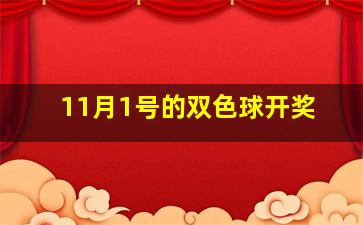 11月1号的双色球开奖